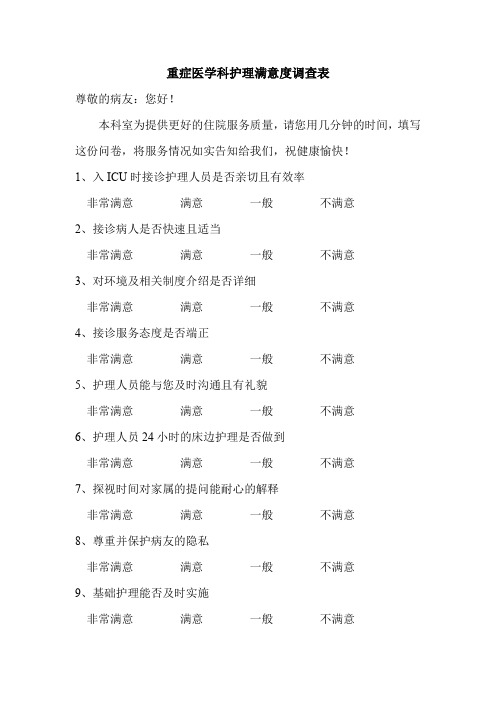 重症医学科护理满意度调查表

尊敬的病友：您好！

本科室为提供更好的住院服务质量，请您用几分钟的时间，填写这份问卷，将服务情况如实告知给我们，祝健康愉快！

1、入 ICU 时接诊护理人员是否亲切且有效率

非常满意　　满意　　一般　　不满意

2、接诊病人是否快速且适当

非常满意　　满意　　一般　　不满意

3、对环境及相关制度介绍是否详细

非常满意　　满意　　一般　　不满意

4、接诊服务态度是否端正

非常满意　　满意　　一般　　不满意

5、护理人员能与您及时沟通且有礼貌

非常满意　　满意　　一般　　不满意

6、护理人员 24 小时的床边护理是否做到

非常满意　　满意　　一般　　不满意

7、探视时间对家属的提问能耐心的解释

非常满意　　满意　　一般　　不满意

8、尊重并保护病友的隐私

非常满意　　满意　　一般　　不满意

9、基础护理能否及时实施

非常满意　　满意　　一般　　不满意